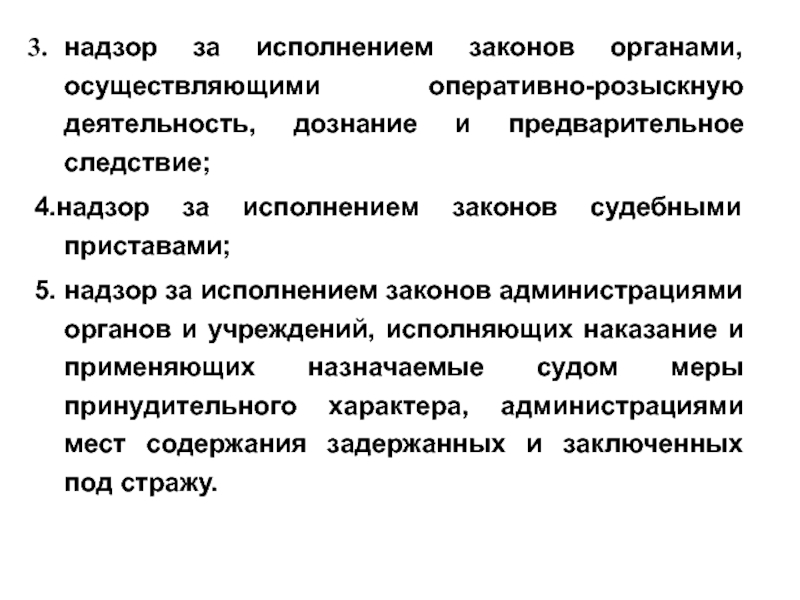 3. надзор за исполнением законов органами, осуществляющими оперативно-розыскную деятельность, дознание и предварительное следствие;

4.надзор за исполнением законов судебными приставами;

5. надзор за исполнением законов администрациями органов и учреждений, исполняющих наказание и применяющих назначаемые судом меры принудительного характера, администрациями мест содержания задержанных и заключенных под стражу.